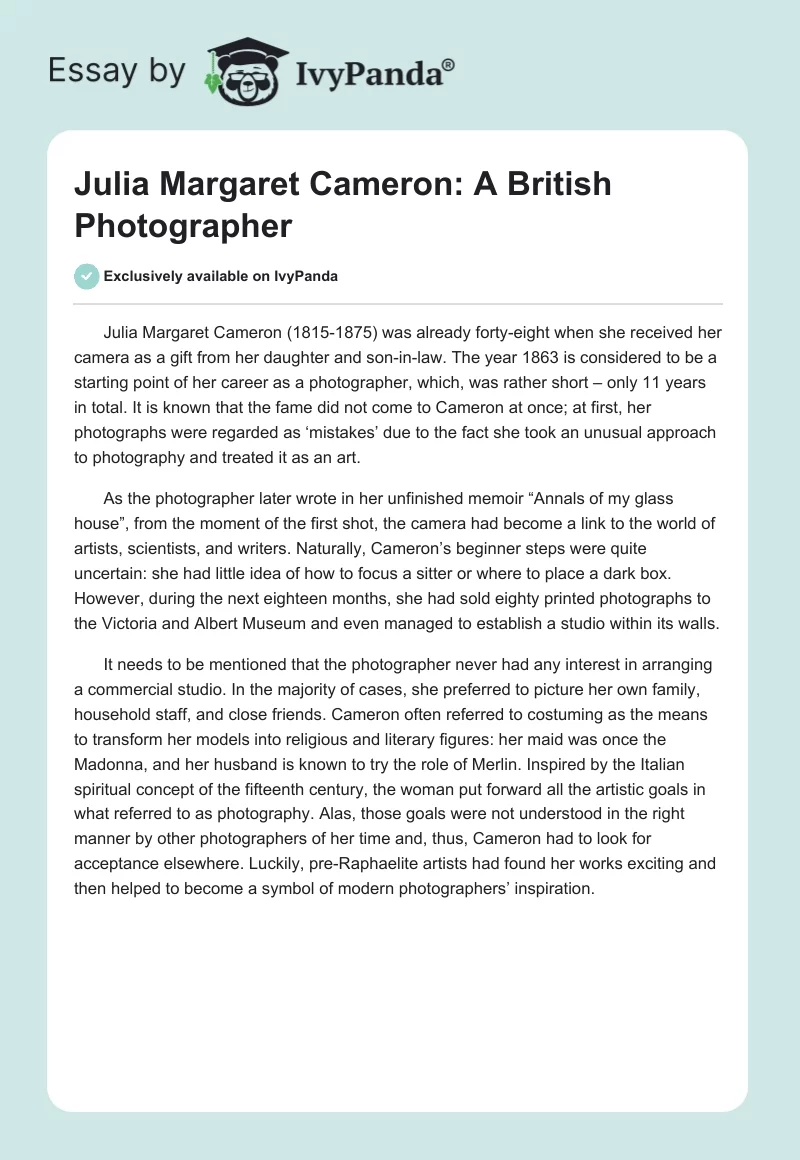 Essay by IvyPanda®

Julia Margaret Cameron: A British Photographer

Exclusively available on IvyPanda

Julia Margaret Cameron (1815-1875) was already forty-eight when she received her camera as a gift from her daughter and son-in-law. The year 1863 is considered to be a starting point of her career as a photographer, which, was rather short – only 11 years in total. It is known that the fame did not come to Cameron at once; at first, her photographs were regarded as ‘mistakes’ due to the fact she took an unusual approach to photography and treated it as an art.

As the photographer later wrote in her unfinished memoir “Annals of my glass house”, from the moment of the first shot, the camera had become a link to the world of artists, scientists, and writers. Naturally, Cameron’s beginner steps were quite uncertain: she had little idea of how to focus a sitter or where to place a dark box. However, during the next eighteen months, she had sold eighty printed photographs to the Victoria and Albert Museum and even managed to establish a studio within its walls.

It needs to be mentioned that the photographer never had any interest in arranging a commercial studio. In the majority of cases, she preferred to picture her own family, household staff, and close friends. Cameron often referred to costuming as the means to transform her models into religious and literary figures: her maid was once the Madonna, and her husband is known to try the role of Merlin. Inspired by the Italian spiritual concept of the fifteenth century, the woman put forward all the artistic goals in what referred to as photography. Alas, those goals were not understood in the right manner by other photographers of her time and, thus, Cameron had to look for acceptance elsewhere. Luckily, pre-Raphaelite artists had found her works exciting and then helped to become a symbol of modern photographers’ inspiration.